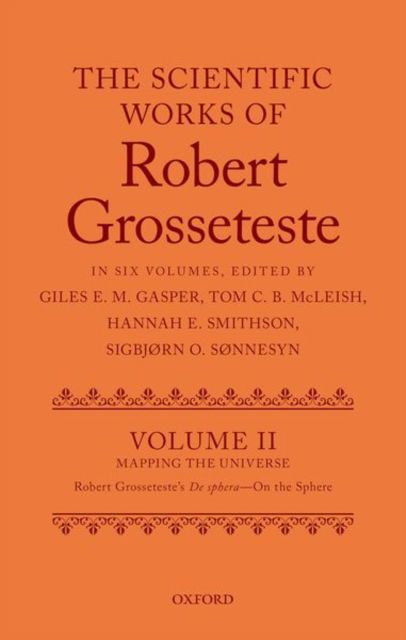 THE SCIENTIFIC WORKS OF
Robert Grosseteste

IN SIX VOLUMES, EDITED BY
GILES E. M. GASPER, TOM C. B. McLEISH,
HANNAH E. SMITHSON,
SIGBJØRN O. SØNNESYN

VOLUME II
MAPPING THE UNIVERSE
Robert Grosseteste's De sphera—On the Sphere

OXFORD